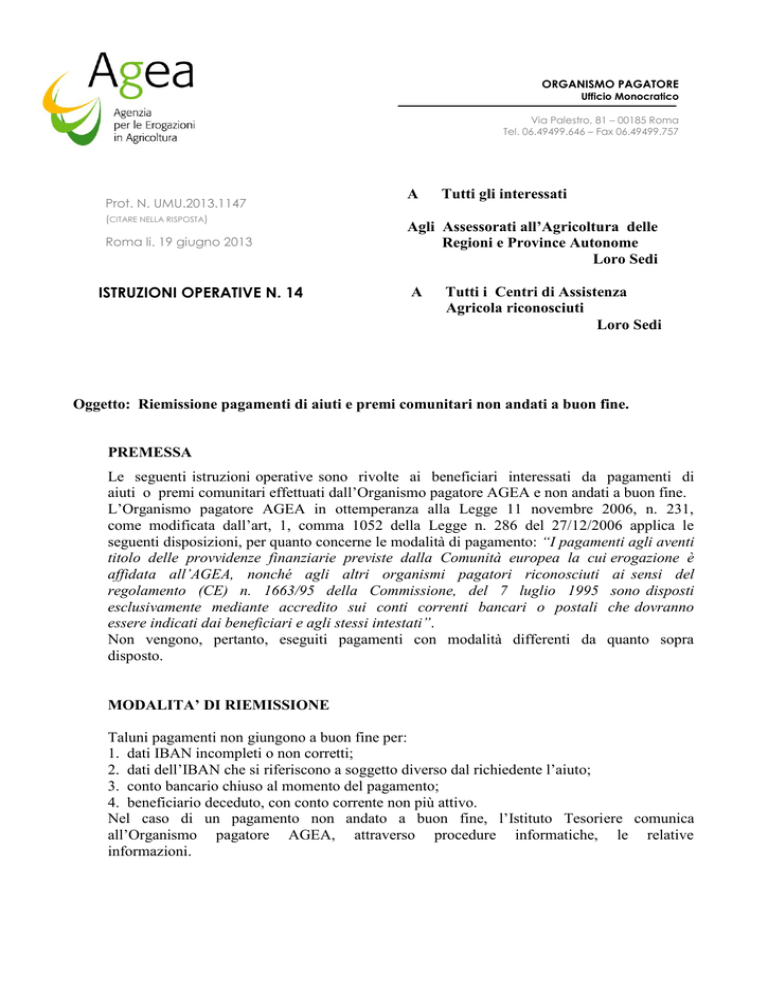 Agea
Agenzia per le Erogazioni in Agricoltura

ORGANISMO PAGATORE
Ufficio Monocratico

Via Palestro, 81 – 00185 Roma
Tel. 06.49499.646 – Fax 06.49499.757

Prot. N. UMU.2013.1147
(CITARE NELLA RISPOSTA)

Roma li. 19 giugno 2013

ISTRUZIONI OPERATIVE N. 14

A Tutti gli interessati

Agli Assessorati all'Agricoltura delle Regioni e Province Autonome
Loro Sedi

A Tutti i Centri di Assistenza Agricola riconosciuti
Loro Sedi

Oggetto: Riemissione pagamenti di aiuti e premi comunitari non andati a buon fine.

PREMESSA

Le seguenti istruzioni operative sono rivolte ai beneficiari interessati da pagamenti di aiuti o premi comunitari effettuati dall'Organismo pagatore AGEA e non andati a buon fine.
L'Organismo pagatore AGEA in ottemperanza alla Legge 11 novembre 2006, n. 231, come modificata dall'art, 1, comma 1052 della Legge n. 286 del 27/12/2006 applica le seguenti disposizioni, per quanto concerne le modalità di pagamento: "I pagamenti agli aventi titolo delle provvidenze finanziarie previste dalla Comunità europea la cui erogazione è affidata all'AGEA, nonché agli altri organismi pagatori riconosciuti ai sensi del regolamento (CE) n. 1663/95 della Commissione, del 7 luglio 1995 sono disposti esclusivamente mediante accredito sui conti correnti bancari o postali che dovranno essere indicati dai beneficiari e agli stessi intestati".
Non vengono, pertanto, eseguiti pagamenti con modalità differenti da quanto sopra disposto.

MODALITA' DI RIEMISSIONE

Taluni pagamenti non giungono a buon fine per:
1. dati IBAN incompleti o non corretti;
2. dati dell'IBAN che si riferiscono a soggetto diverso dal richiedente l'aiuto;
3. conto bancario chiuso al momento del pagamento;
4. beneficiario deceduto, con conto corrente non più attivo.
Nel caso di un pagamento non andato a buon fine, l'Istituto Tesoriere comunica all'Organismo pagatore AGEA, attraverso procedure informatiche, le relative informazioni.